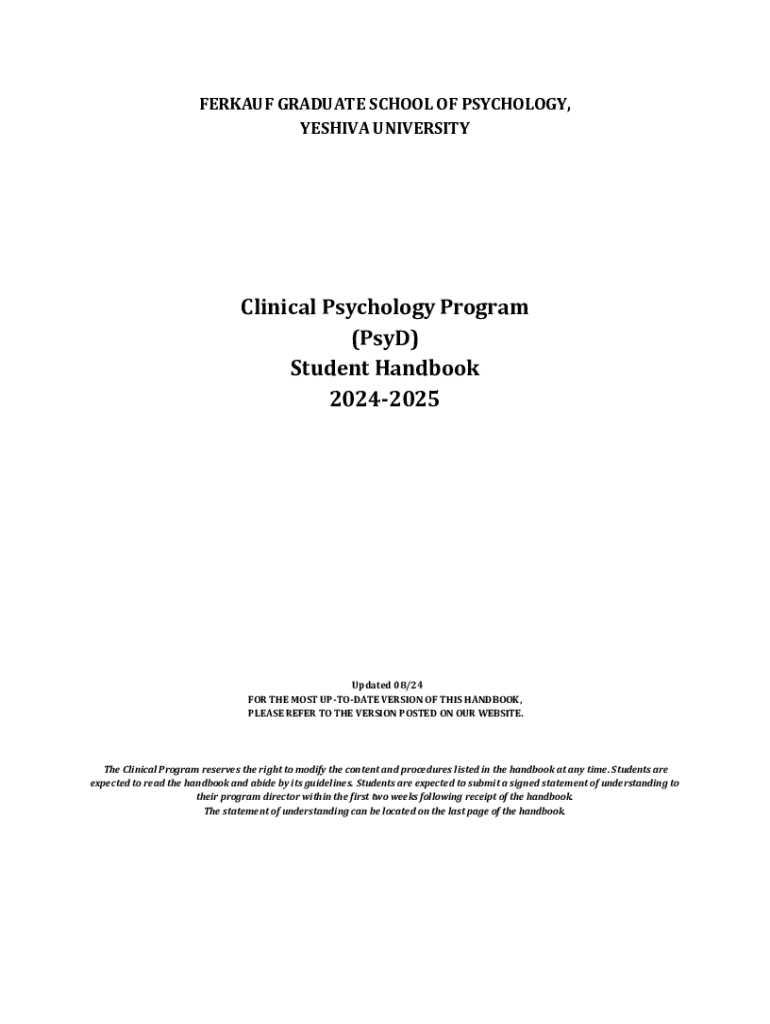 FERKAUF GRADUATE SCHOOL OF PSYCHOLOGY, YESHIVA UNIVERSITY

Clinical Psychology Program
(PsyD)
Student Handbook
2024-2025

Updated 08/24
FOR THE MOST UP-TO-DATE VERSION OF THIS HANDBOOK, PLEASE REFER TO THE VERSION POSTED ON OUR WEBSITE.

The Clinical Program reserves the right to modify the content and procedures listed in the handbook at any time. Students are expected to read the handbook and abide by its guidelines. Students are expected to submit a signed statement of understanding to their program director within the first two weeks following receipt of the handbook.
The statement of understanding can be located on the last page of the handbook.